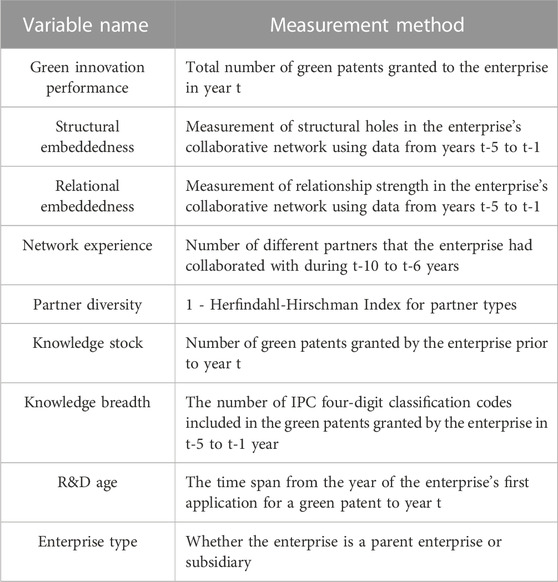 | Variable name | Measurement method |
|---|---|
| Green innovation performance | Total number of green patents granted to the enterprise in year t |
| Structural embeddedness | Measurement of structural holes in the enterprise's collaborative network using data from years t-5 to t-1 |
| Relational embeddedness | Measurement of relationship strength in the enterprise's collaborative network using data from years t-5 to t-1 |
| Network experience | Number of different partners that the enterprise had collaborated with during t-10 to t-6 years |
| Partner diversity | 1 - Herfindahl-Hirschman Index for partner types |
| Knowledge stock | Number of green patents granted by the enterprise prior to year t |
| Knowledge breadth | The number of IPC four-digit classification codes included in the green patents granted by the enterprise in t-5 to t-1 year |
| R&D age | The time span from the year of the enterprise's first application for a green patent to year t |
| Enterprise type | Whether the enterprise is a parent enterprise or subsidiary |